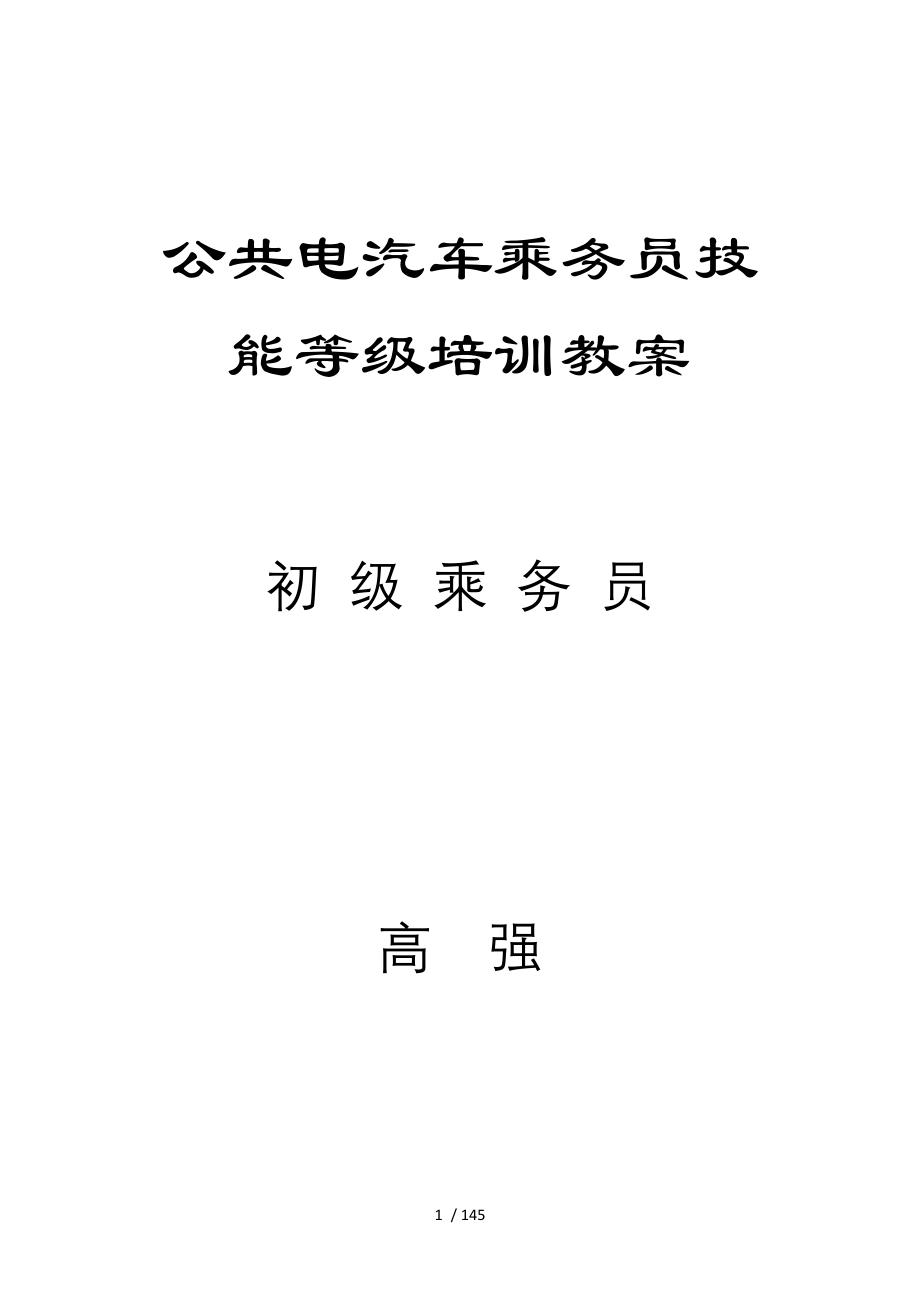 公共电汽车乘务员技能等级培训教案

初 级 乘 务 员

高 强

1 / 145